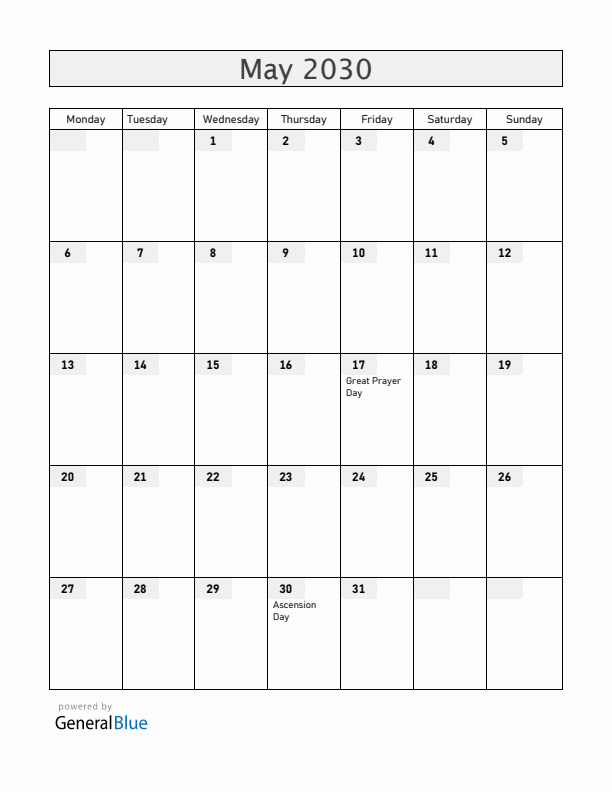 May 2030

| Monday | Tuesday | Wednesday | Thursday | Friday | Saturday | Sunday |
|---|---|---|---|---|---|---|
| | | 1 | 2 | 3 | 4 | 5 |
| 6 | 7 | 8 | 9 | 10 | 11 | 12 |
| 13 | 14 | 15 | 16 | 17 Great Prayer Day | 18 | 19 |
| 20 | 21 | 22 | 23 | 24 | 25 | 26 |
| 27 | 28 | 29 | 30 Ascension Day | 31 | | |

powered by
GeneralBlue